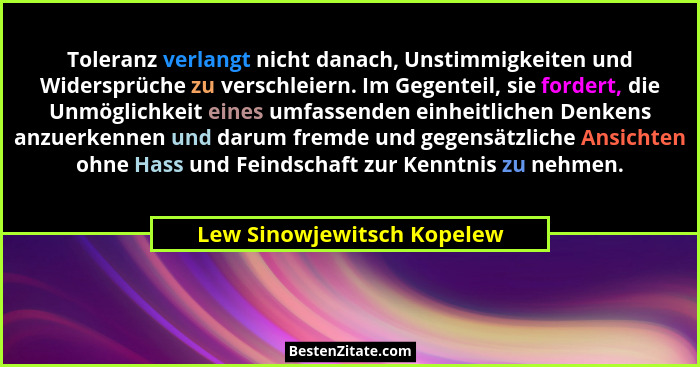 Toleranz verlangt nicht danach, Unstimmigkeiten und Widersprüche zu verschleiern. Im Gegenteil, sie fordert, die Unmöglichkeit eines umfassenden einheitlichen Denkens anzuerkennen und darum fremde und gegensätzliche Ansichten ohne Hass und Feindschaft zur Kenntnis zu nehmen.

Lew Sinowjewitsch Kopelew

BestenZitate.com